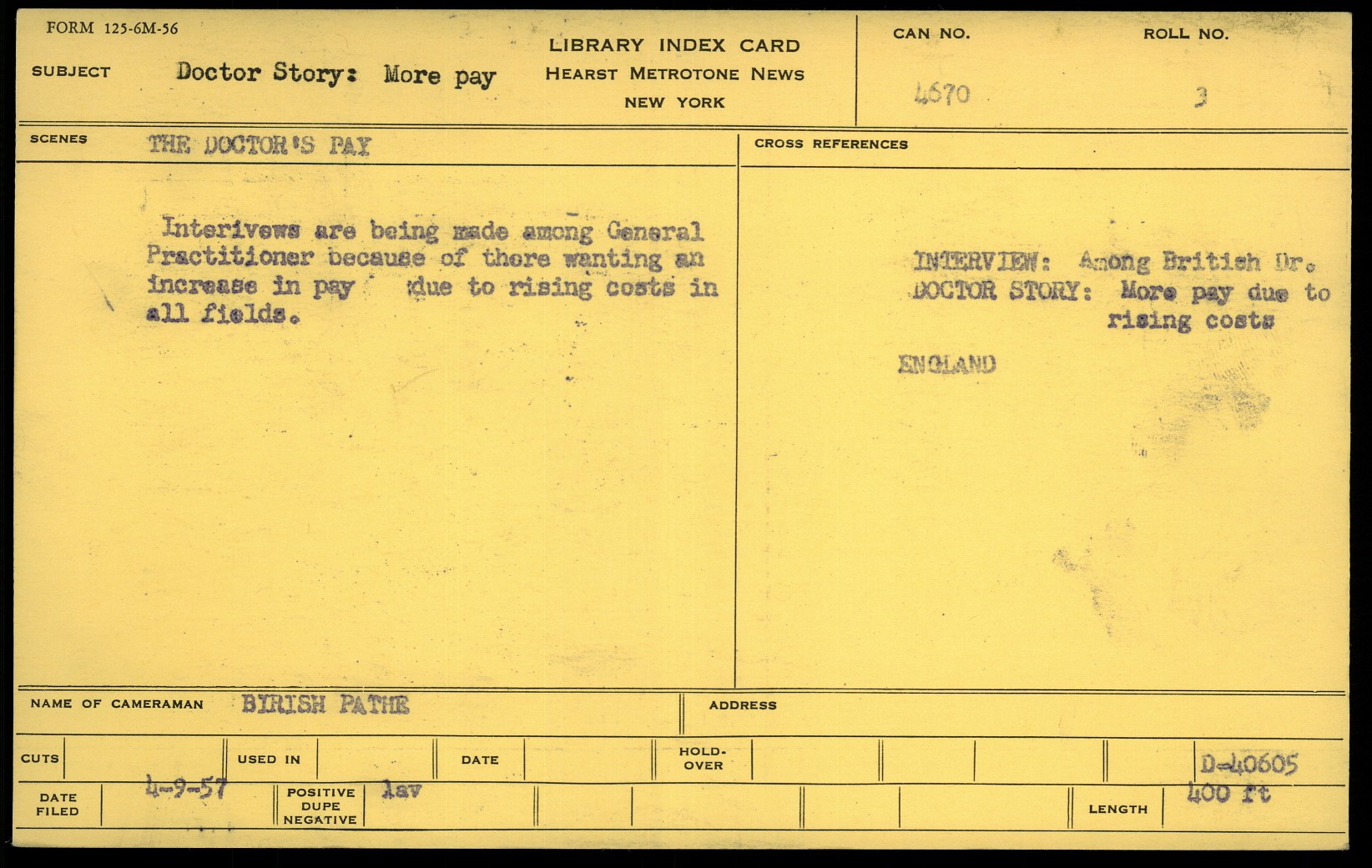 FORM 125-6M-56

SUBJECT Doctor Story: More pay

LIBRARY INDEX CARD
HEARST METROTONE NEWS
NEW YORK

CAN NO. 4670

ROLL NO. 3

SCENES THE DOCTOR'S PAY

Interivews are being made among General Practitioner because of there wanting an increase in pay due to rising costs in all fields.

CROSS REFERENCES

INTERVIEW: Among British Dr.
DOCTOR STORY: More pay due to rising costs

ENGLAND

NAME OF CAMERAMAN BIRISH PATHE

ADDRESS

CUTS

USED IN

DATE

HOLD-OVER

D-40605

DATE FILED 4-9-57

POSITIVE DUPE NEGATIVE lav

LENGTH 400 ft